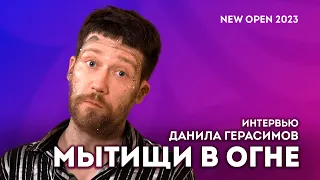 NEW OPEN 2023

ИНТЕРВЬЮ
ДАНИЛА ГЕРАСИМОВ
МЫТИЩИ В ОГНЕ